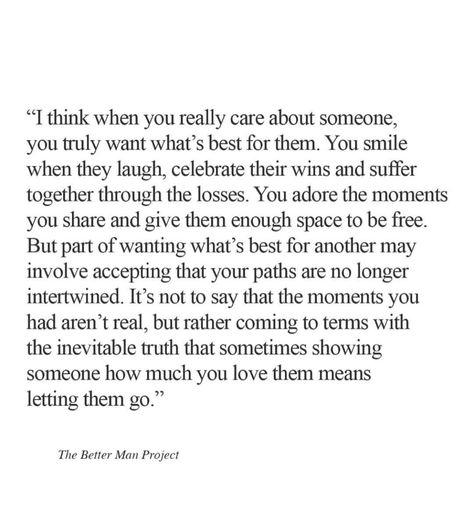 “I think when you really care about someone, you truly want what’s best for them. You smile when they laugh, celebrate their wins and suffer together through the losses. You adore the moments you share and give them enough space to be free. But part of wanting what’s best for another may involve accepting that your paths are no longer intertwined. It’s not to say that the moments you had aren’t real, but rather coming to terms with the inevitable truth that sometimes showing someone how much you love them means letting them go.”

The Better Man Project